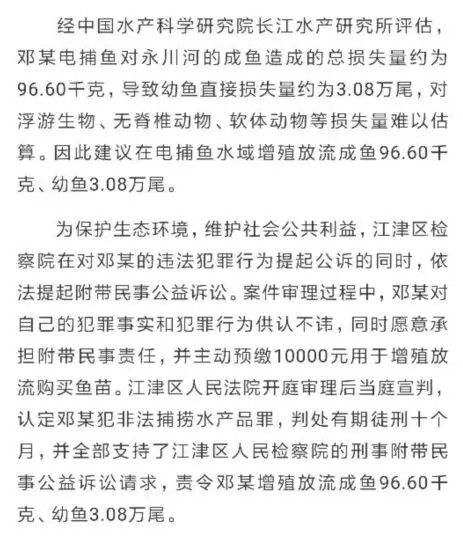 经中国水产科学研究院长江水产研究所评估，邓某电捕鱼对永川河的成鱼造成的总损失量约为96.60千克，导致幼鱼直接损失量约为3.08万尾，对浮游生物、无脊椎动物、软体动物等损失量难以估算。因此建议在电捕鱼水域增殖放流成鱼96.60千克、幼鱼3.08万尾。

为保护生态环境，维护社会公共利益，江津区检察院在对邓某的违法犯罪行为提起公诉的同时，依法提起附带民事公益诉讼。案件审理过程中，邓某对自己的犯罪事实和犯罪行为供认不讳，同时愿意承担附带民事责任，并主动预缴10000元用于增殖放流购买鱼苗。江津区人民法院开庭审理后当庭宣判，认定邓某犯非法捕捞水产品罪，判处有期徒刑十个月，并全部支持了江津区人民检察院的刑事附带民事公益诉讼请求，责令邓某增殖放流成鱼96.60千克、幼鱼3.08万尾。